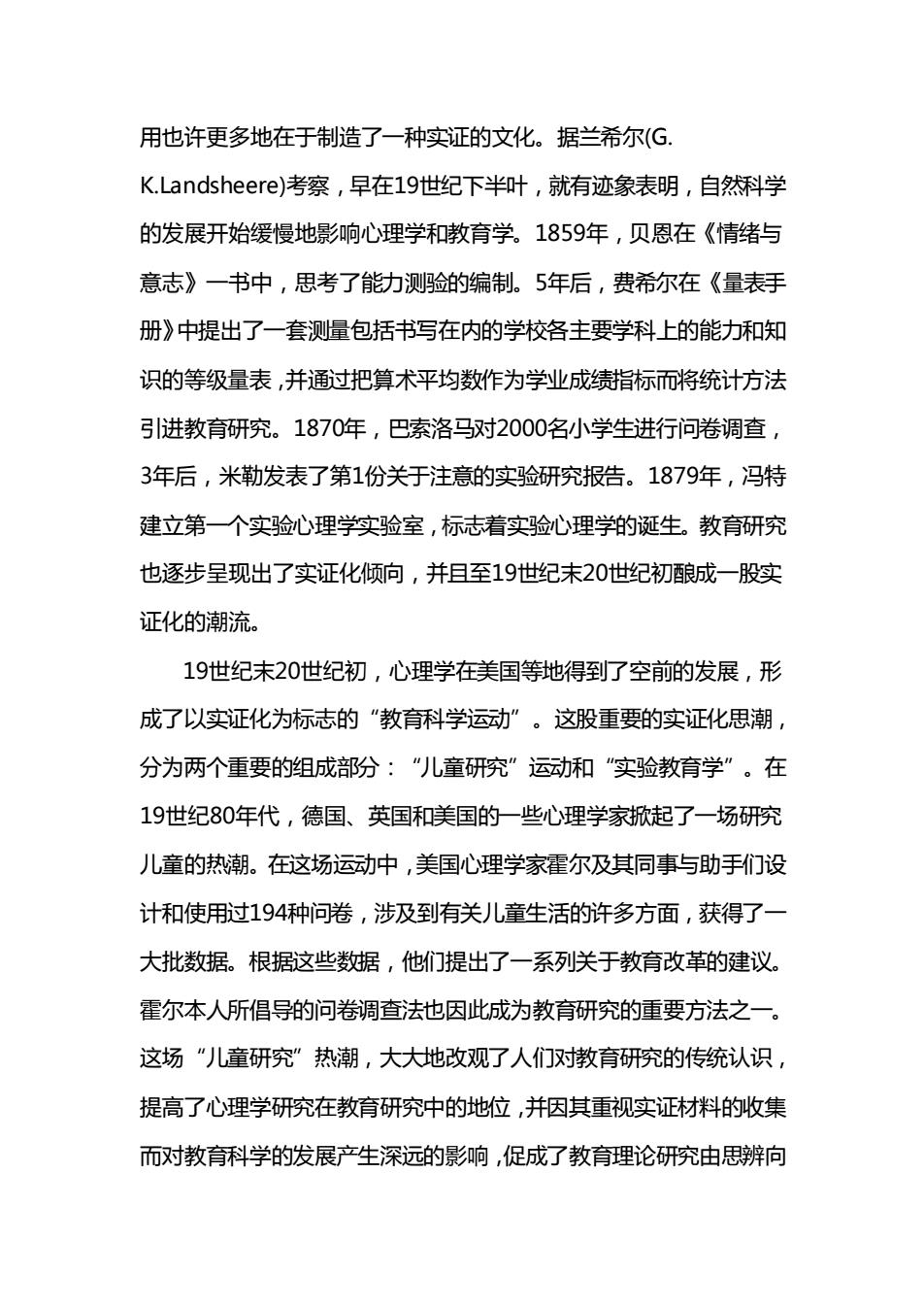 用也许更多地在于制造了一种实证的文化。据兰希尔(G. K.Landsheere)考察，早在19世纪下半叶，就有迹象表明，自然科学的发展开始缓慢地影响心理学和教育学。1859年，贝恩在《情绪与意志》一书中，思考了能力测验的编制。5年后，费希尔在《量表手册》中提出了一套测量包括书写在内的学校各主要学科上的能力和知识的等级量表，并通过把算术平均数作为学业成绩指标而将统计方法引进教育研究。1870年，巴索洛马对2000名小学生进行问卷调查，3年后，米勒发表了第1份关于注意的实验研究报告。1879年，冯特建立第一个实验心理学实验室，标志着实验心理学的诞生。教育研究也逐步呈现出了实证化倾向，并且至19世纪末20世纪初酿成一股实证化的潮流。

19世纪末20世纪初，心理学在美国等地得到了空前的发展，形成了以实证化为标志的“教育科学运动”。这股重要的实证化思潮，分为两个重要的组成部分：“儿童研究”运动和“实验教育学”。在19世纪80年代，德国、英国和美国的一些心理学家掀起了一场研究儿童的热潮。在这场运动中，美国心理学家霍尔及其同事与助手们设计和使用过194种问卷，涉及到有关儿童生活的许多方面，获得了一大批数据。根据这些数据，他们提出了一系列关于教育改革的建议。霍尔本人所倡导的问卷调查法也因此成为教育研究的重要方法之一。这场“儿童研究”热潮，大大地改观了人们对教育研究的传统认识，提高了心理学研究在教育研究中的地位，并因其重视实证材料的收集而对教育科学的发展产生深远的影响，促成了教育理论研究由思辨向